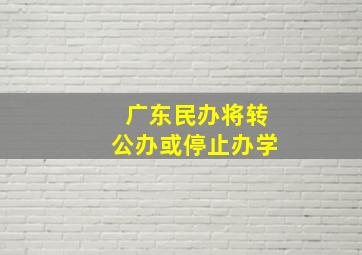 广东民办将转
公办或停止办学